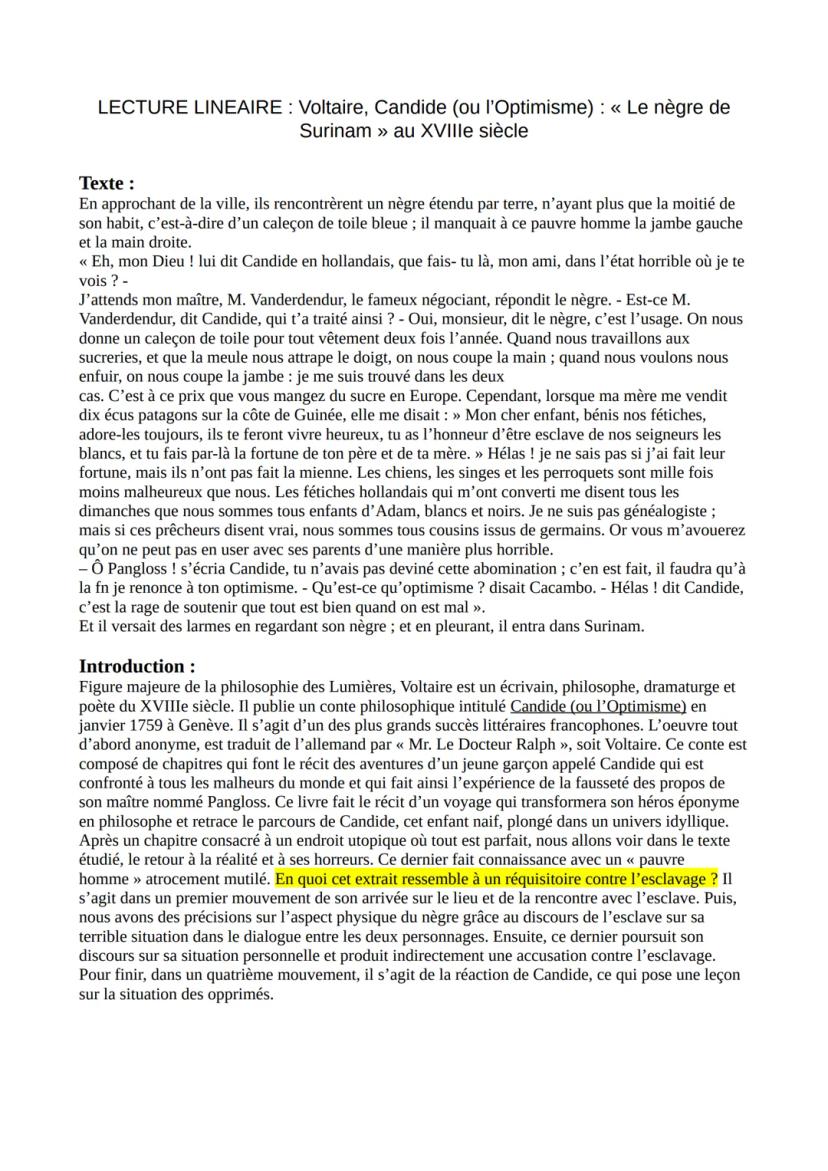 LECTURE LINEAIRE : Voltaire, Candide (ou l'Optimisme) : « Le nègre de Surinam » au XVIIIe siècle

Texte :
En approchant de la ville, ils rencontrèrent un nègre étendu par terre, n'ayant plus que la moitié de son habit, c'est-à-dire d'un caleçon de toile bleue ; il manquait à ce pauvre homme la jambe gauche et la main droite.
« Eh, mon Dieu ! lui dit Candide en hollandais, que fais- tu là, mon ami, dans l'état horrible où je te vois ? -
J'attends mon maître, M. Vanderdendur, le fameux négociant, répondit le nègre. - Est-ce M. Vanderdendur, dit Candide, qui t'a traité ainsi ? - Oui, monsieur, dit le nègre, c'est l'usage. On nous donne un caleçon de toile pour tout vêtement deux fois l'année. Quand nous travaillons aux sucreries, et que la meule nous attrape le doigt, on nous coupe la main ; quand nous voulons nous enfuir, on nous coupe la jambe : je me suis trouvé dans les deux
cas. C'est à ce prix que vous mangez du sucre en Europe. Cependant, lorsque ma mère me vendit dix écus patagons sur la côte de Guinée, elle me disait : » Mon cher enfant, bénis nos fétiches, adore-les toujours, ils te feront vivre heureux, tu as l'honneur d'être esclave de nos seigneurs les blancs, et tu fais par-là la fortune de ton père et de ta mère. » Hélas ! je ne sais pas si j'ai fait leur fortune, mais ils n'ont pas fait la mienne. Les chiens, les singes et les perroquets sont mille fois moins malheureux que nous. Les fétiches hollandais qui m'ont converti me disent tous les dimanches que nous sommes tous enfants d'Adam, blancs et noirs. Je ne suis pas généalogiste ; mais si ces prêcheurs disent vrai, nous sommes tous cousins issus de germains. Or vous m'avouerez qu'on ne peut pas en user avec ses parents d'une manière plus horrible.
– Ô Pangloss ! s'écria Candide, tu n'avais pas deviné cette abomination ; c'en est fait, il faudra qu'à la fn je renonce à ton optimisme. - Qu'est-ce qu'optimisme ? disait Cacambo. - Hélas ! dit Candide, c'est la rage de soutenir que tout est bien quand on est mal ».
Et il versait des larmes en regardant son nègre ; et en pleurant, il entra dans Surinam.

Introduction :
Figure majeure de la philosophie des Lumières, Voltaire est un écrivain, philosophe, dramaturge et poète du XVIIIe siècle. Il publie un conte philosophique intitulé Candide (ou l'Optimisme) en janvier 1759 à Genève. Il s'agit d'un des plus grands succès littéraires francophones. L'oeuvre tout d'abord anonyme, est traduit de l'allemand par « Mr. Le Docteur Ralph », soit Voltaire. Ce conte est composé de chapitres qui font le récit des aventures d'un jeune garçon appelé Candide qui est confronté à tous les malheurs du monde et qui fait ainsi l'expérience de la fausseté des propos de son maître nommé Pangloss. Ce livre fait le récit d'un voyage qui transformera son héros éponyme en philosophe et retrace le parcours de Candide, cet enfant naif, plongé dans un univers idyllique. Après un chapitre consacré à un endroit utopique où tout est parfait, nous allons voir dans le texte étudié, le retour à la réalité et à ses horreurs. Ce dernier fait connaissance avec un « pauvre homme » atrocement mutilé. En quoi cet extrait ressemble à un réquisitoire contre l'esclavage ? Il s'agit dans un premier mouvement de son arrivée sur le lieu et de la rencontre avec l'esclave. Puis, nous avons des précisions sur l'aspect physique du nègre grâce au discours de l'esclave sur sa terrible situation dans le dialogue entre les deux personnages. Ensuite, ce dernier poursuit son discours sur sa situation personnelle et produit indirectement une accusation contre l'esclavage. Pour finir, dans un quatrième mouvement, il s'agit de la réaction de Candide, ce qui pose une leçon sur la situation des opprimés.